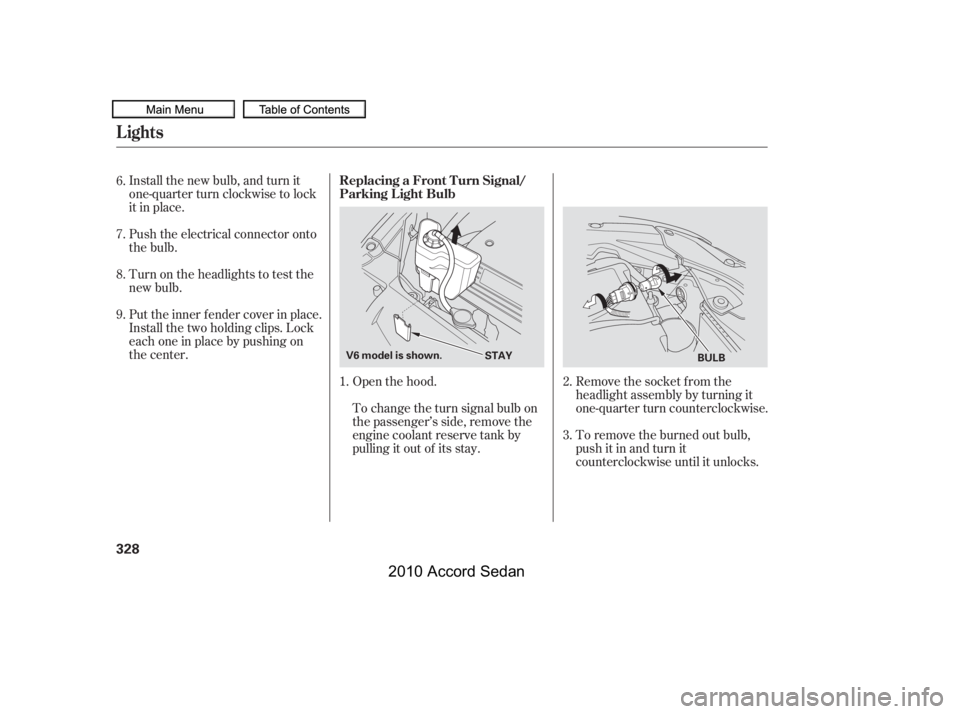 Main Menu Table of Contents

Lights

6. Install the new bulb, and turn it one-quarter turn clockwise to lock it in place.

7. Push the electrical connector onto the bulb.

8. Turn on the headlights to test the new bulb.

9. Put the inner fender cover in place. Install the two holding clips. Lock each one in place by pushing on the center.

Replacing a Front Turn Signal/ Parking Light Bulb

V6 model is shown.

STAY

1. Open the hood.

To change the turn signal bulb on the passenger's side, remove the engine coolant reserve tank by pulling it out of its stay.

BULB

2. Remove the socket from the headlight assembly by turning it one-quarter turn counterclockwise.

3. To remove the burned out bulb, push it in and turn it counterclockwise until it unlocks.

328

2010 Accord Sedan

carmanualsonline.info